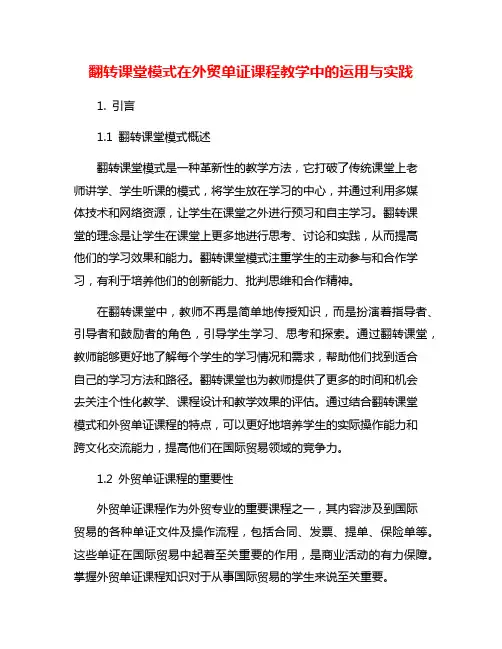 翻转课堂模式在外贸单证课程教学中的运用与实践

1. 引言

1.1 翻转课堂模式概述

翻转课堂模式是一种革新性的教学方法，它打破了传统课堂上老师讲学、学生听课的模式，将学生放在学习的中心，并通过利用多媒体技术和网络资源，让学生在课堂之外进行预习和自主学习。翻转课堂的理念是让学生在课堂上更多地进行思考、讨论和实践，从而提高他们的学习效果和能力。翻转课堂模式注重学生的主动参与和合作学习，有利于培养他们的创新能力、批判思维和合作精神。

在翻转课堂中，教师不再是简单地传授知识，而是扮演着指导者、引导者和鼓励者的角色，引导学生学习、思考和探索。通过翻转课堂，教师能够更好地了解每个学生的学习情况和需求，帮助他们找到适合自己的学习方法和路径。翻转课堂也为教师提供了更多的时间和机会去关注个性化教学、课程设计和教学效果的评估。通过结合翻转课堂模式和外贸单证课程的特点，可以更好地培养学生的实际操作能力和跨文化交流能力，提高他们在国际贸易领域的竞争力。

1.2 外贸单证课程的重要性

外贸单证课程作为外贸专业的重要课程之一，其内容涉及到国际贸易的各种单证文件及操作流程，包括合同、发票、提单、保险单等。这些单证在国际贸易中起着至关重要的作用，是商业活动的有力保障。掌握外贸单证课程知识对于从事国际贸易的学生来说至关重要。